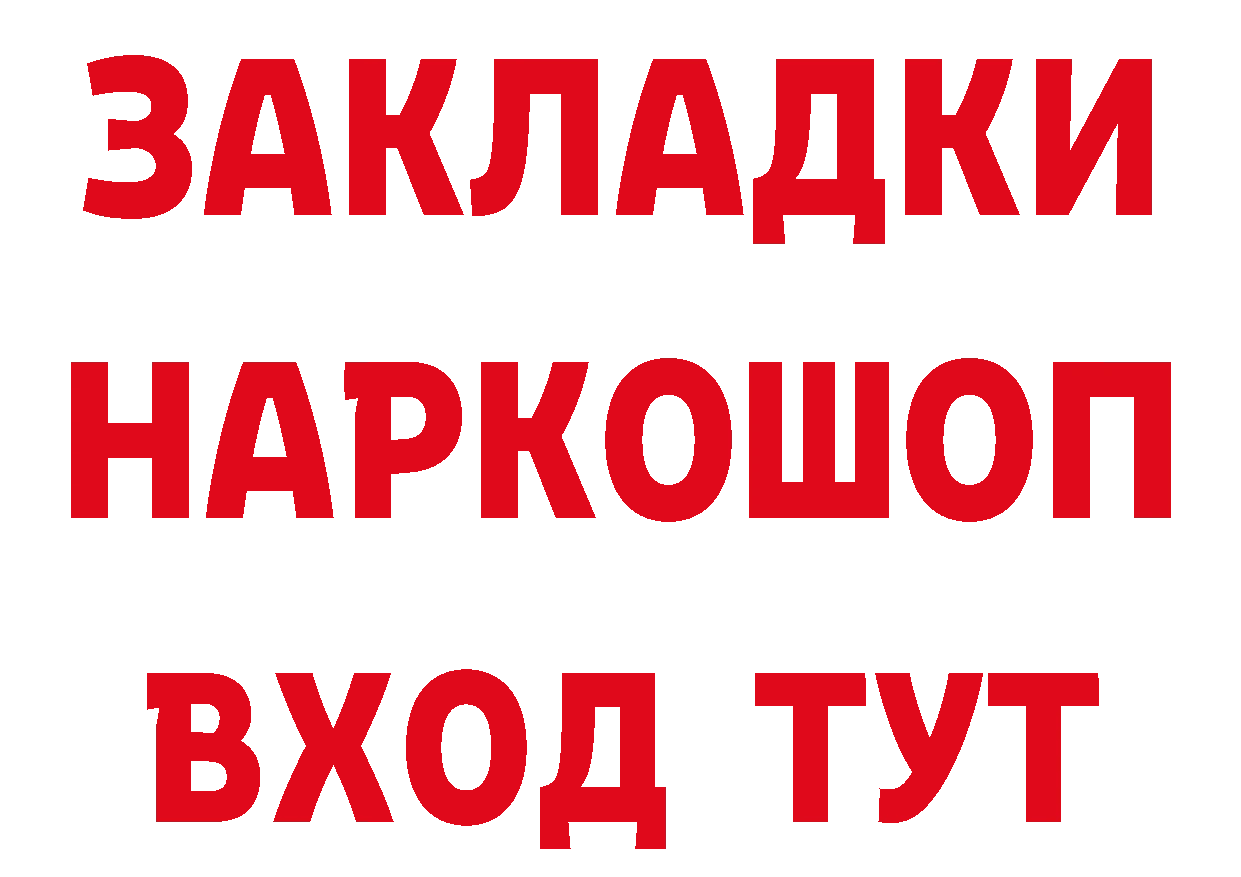 ЗАКЛАДКИ НАРКОШОП ВХОД ТУТ